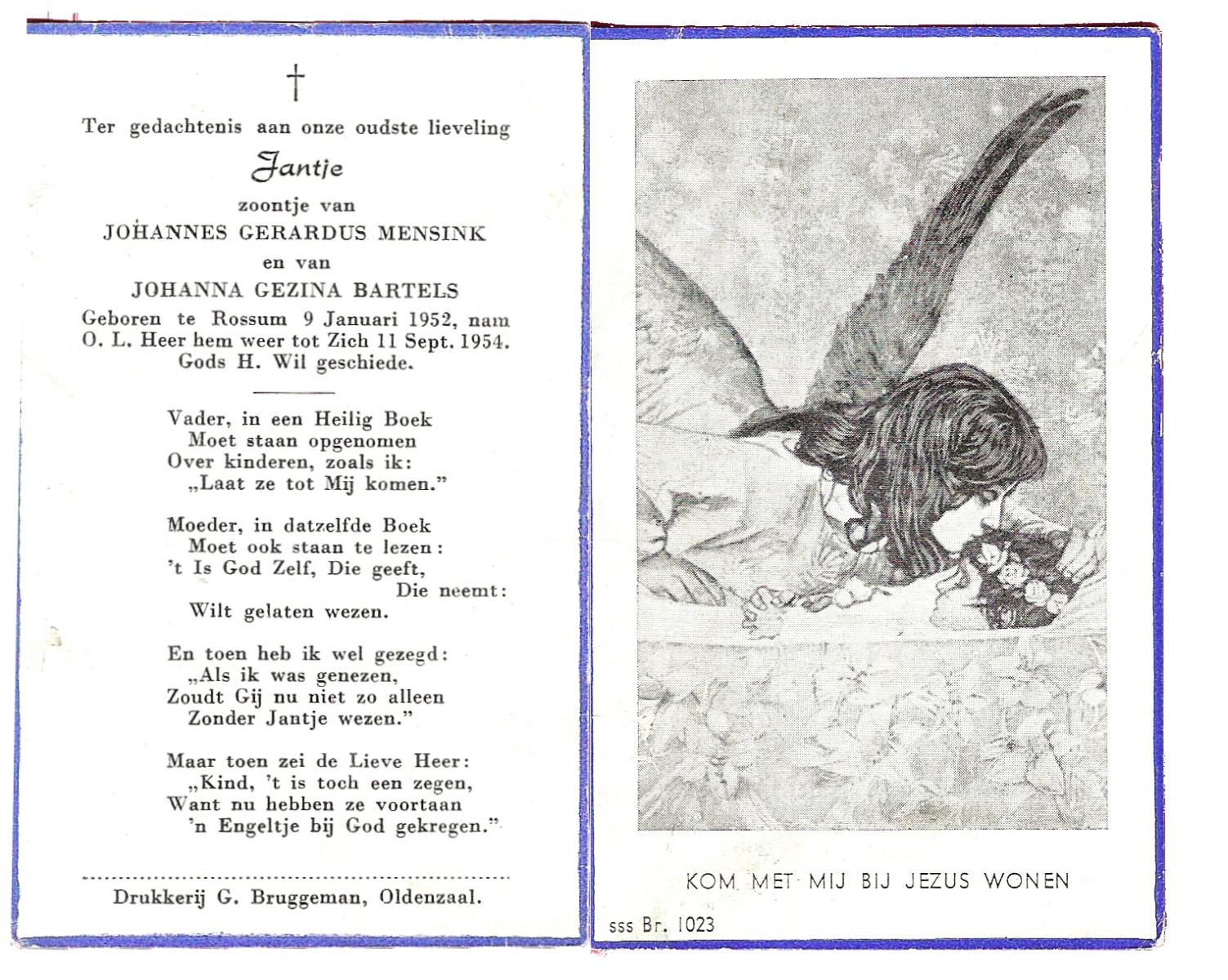 †

Ter gedachtenis aan onze oudste lieveling

Jantje

zoontje van

JOHANNES GERARDUS MENSINK

en van

JOHANNA GEZINA BARTELS

Geboren te Rossum 9 Januari 1952, nam O. L. Heer hem weer tot Zich 11 Sept. 1954. Gods H. Wil geschiede.

Vader, in een Heilig Boek
Moet staan opgenomen
Over kinderen, zoals ik:
„Laat ze tot Mij komen."

Moeder, in datzelfde Boek
Moet ook staan te lezen:
't Is God Zelf, Die geeft,
Die neemt:
Wilt gelaten wezen.

En toen heb ik wel gezegd:
„Als ik was genezen,
Zoudt Gij nu niet zo alleen
Zonder Jantje wezen."

Maar toen zei de Lieve Heer:
„Kind, 't is toch een zegen,
Want nu hebben ze voortaan
'n Engeltje bij God gekregen."

Drukkerij G. Bruggeman, Oldenzaal.

KOM MET MIJ BIJ JEZUS WONEN

sss Br. 1023